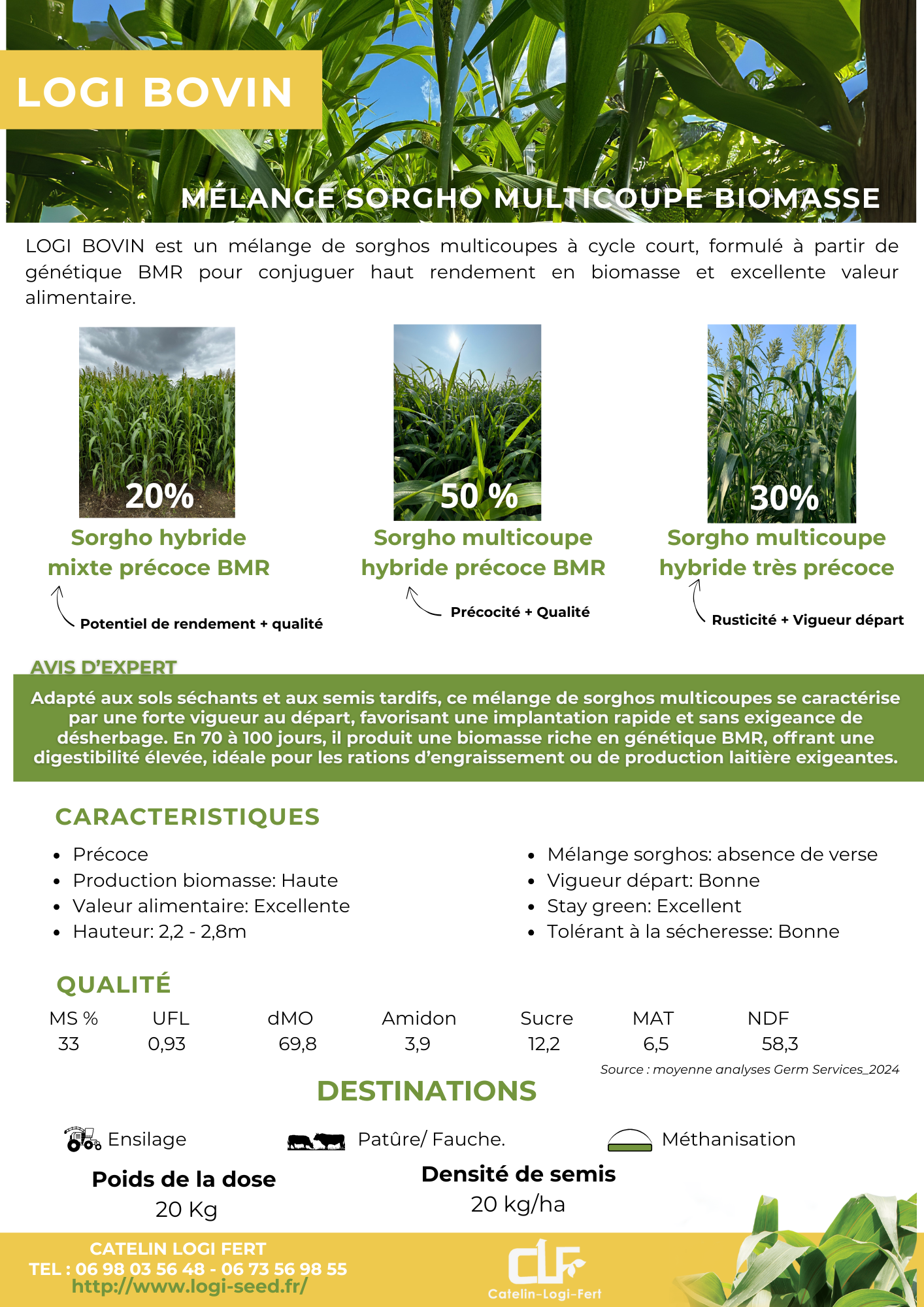 LOGI BOVIN

MÉLANGE SORGHO MULTICOUPE BIOMASSE

LOGI BOVIN est un mélange de sorghos multicoupes à cycle court, formulé à partir de génétique BMR pour conjuguer haut rendement en biomasse et excellente valeur alimentaire.

20%
Sorgho hybride mixte précoce BMR
Potentiel de rendement + qualité

50 %
Sorgho multicoupe hybride précoce BMR
Précocité + Qualité

30%
Sorgho multicoupe hybride très précoce
Rusticité + Vigueur départ

AVIS D'EXPERT

Adapté aux sols séchants et aux semis tardifs, ce mélange de sorghos multicoupes se caractérise par une forte vigueur au départ, favorisant une implantation rapide et sans exigeance de désherbage. En 70 à 100 jours, il produit une biomasse riche en génétique BMR, offrant une digestibilité élevée, idéale pour les rations d'engraissement ou de production laitière exigeantes.

CARACTERISTIQUES

- Précoce
- Production biomasse: Haute
- Valeur alimentaire: Excellente
- Hauteur: 2,2 - 2,8m

- Mélange sorghos: absence de verse
- Vigueur départ: Bonne
- Stay green: Excellent
- Tolérant à la sécheresse: Bonne

QUALITÉ

| MS % | UFL | dMO | Amidon | Sucre | MAT | NDF |
|---|---|---|---|---|---|---|
| 33 | 0,93 | 69,8 | 3,9 | 12,2 | 6,5 | 58,3 |

Source : moyenne analyses Germ Services_2024

DESTINATIONS

Ensilage
Patûre/ Fauche.
Méthanisation

Poids de la dose
20 Kg

Densité de semis
20 kg/ha

CATELIN LOGI FERT
TEL : 06 98 03 56 48 - 06 73 56 98 55
http://www.logi-seed.fr/

CLF
Catelin-Logi-Fert